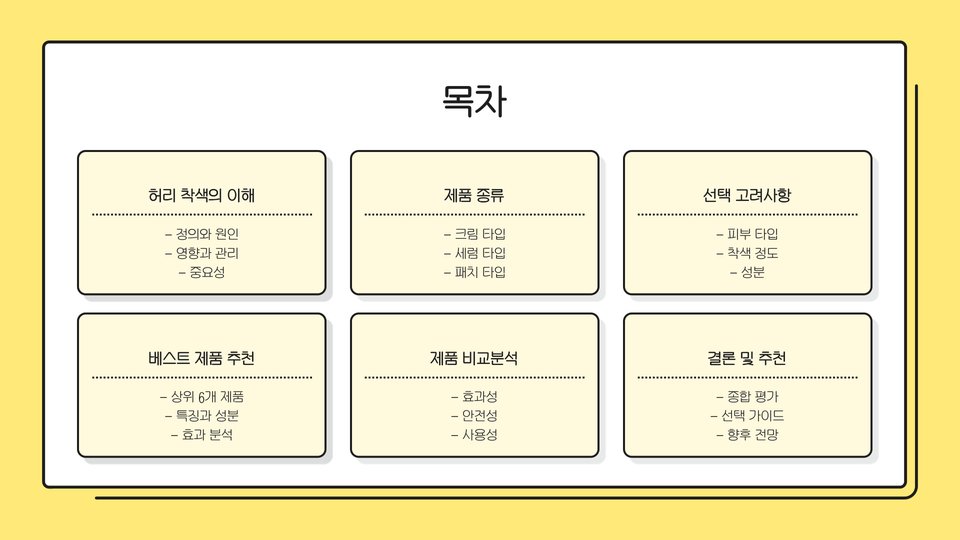 목차

허리 착색의 이해

- 정의와 원인
- 영향과 관리
- 중요성

제품 종류

- 크림 타입
- 세럼 타입
- 패치 타입

선택 고려사항

- 피부 타입
- 착색 정도
- 성분

베스트 제품 추천

- 상위 6개 제품
- 특징과 성분
- 효과 분석

제품 비교분석

- 효과성
- 안전성
- 사용성

결론 및 추천

- 종합 평가
- 선택 가이드
- 향후 전망